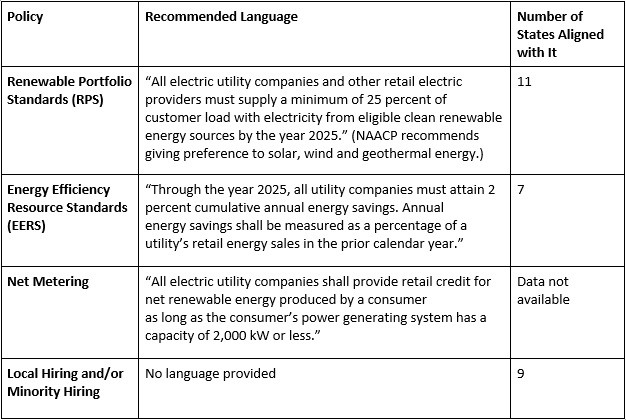 | Policy | Recommended Language | Number of States Aligned with It |
|---|---|---|
| Renewable Portfolio Standards (RPS) | “All electric utility companies and other retail electric providers must supply a minimum of 25 percent of customer load with electricity from eligible clean renewable energy sources by the year 2025.” (NAACP recommends giving preference to solar, wind and geothermal energy.) | 11 |
| Energy Efficiency Resource Standards (EERS) | “Through the year 2025, all utility companies must attain 2 percent cumulative annual energy savings. Annual energy savings shall be measured as a percentage of a utility’s retail energy sales in the prior calendar year.” | 7 |
| Net Metering | “All electric utility companies shall provide retail credit for net renewable energy produced by a consumer as long as the consumer’s power generating system has a capacity of 2,000 kW or less.” | Data not available |
| Local Hiring and/or Minority Hiring | No language provided | 9 |